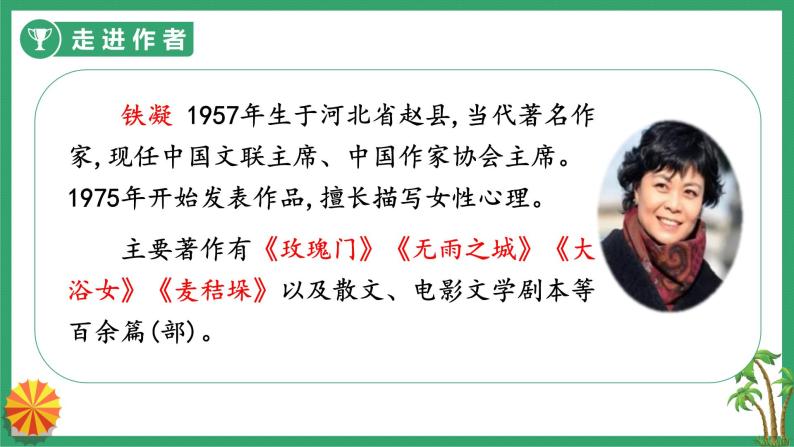 走进作者

铁凝 1957年生于河北省赵县，当代著名作家，现任中国文联主席、中国作家协会主席。1975年开始发表作品，擅长描写女性心理。

主要著作有《玫瑰门》《无雨之城》《大浴女》《麦秸垛》以及散文、电影文学剧本等百余篇(部)。